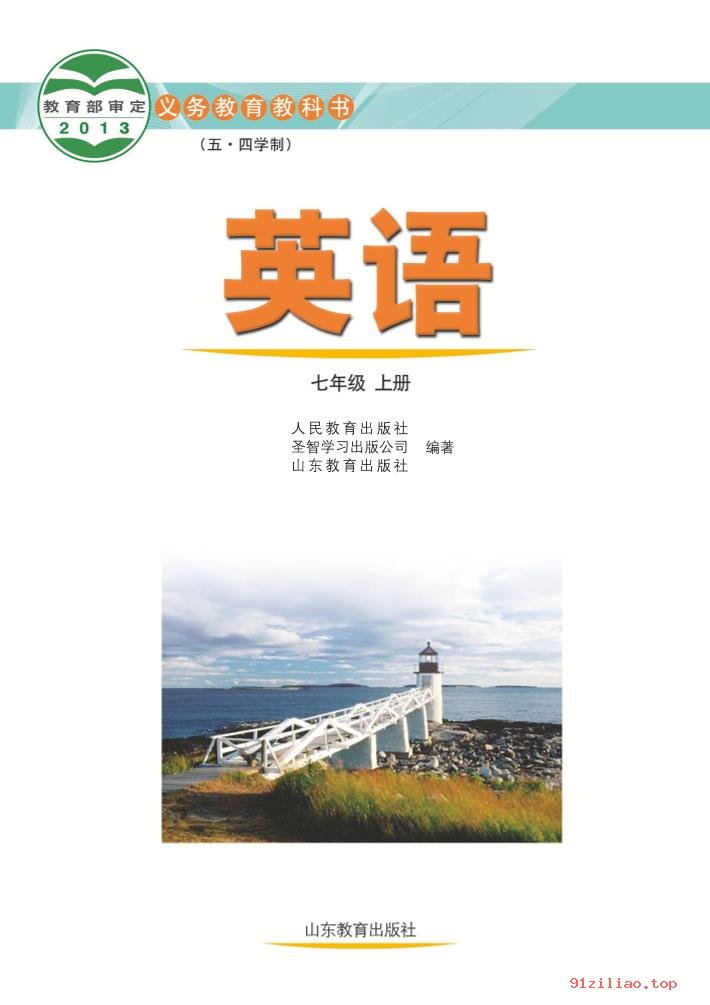 教育部审定
2013
义务教育教科书
（五·四学制）

英语

七年级 上册

人民教育出版社
圣智学习出版公司 编著
山东教育出版社

山东教育出版社

91ziliao.top